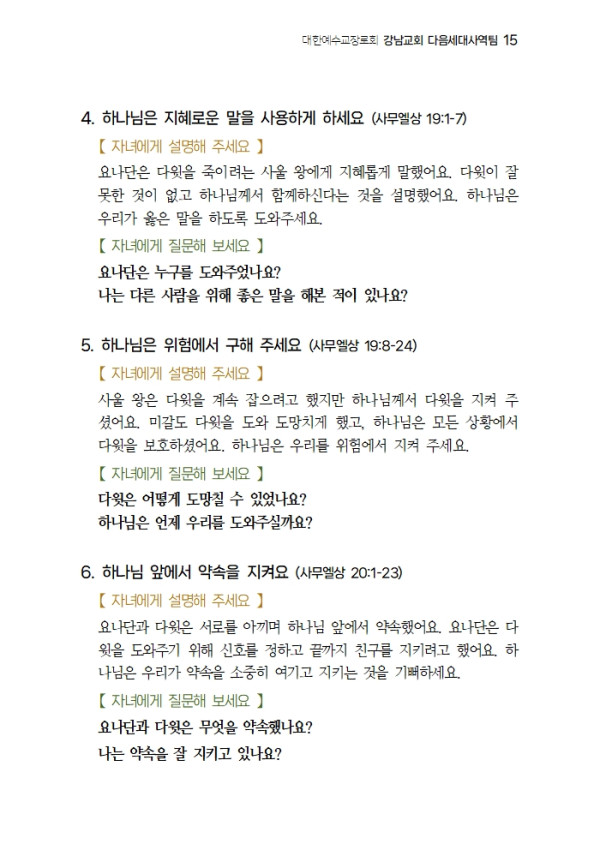 대한예수교장로회 강남교회 다음세대사역팀 15

4. 하나님은 지혜로운 말을 사용하게 하세요 (사무엘상 19:1-7)

【 자녀에게 설명해 주세요 】

요나단은 다윗을 죽이려는 사울 왕에게 지혜롭게 말했어요. 다윗이 잘못한 것이 없고 하나님께서 함께하신다는 것을 설명했어요. 하나님은 우리가 옳은 말을 하도록 도와주세요.

【 자녀에게 질문해 보세요 】

요나단은 누구를 도와주었나요?
나는 다른 사람을 위해 좋은 말을 해본 적이 있나요?

5. 하나님은 위험에서 구해 주세요 (사무엘상 19:8-24)

【 자녀에게 설명해 주세요 】

사울 왕은 다윗을 계속 잡으려고 했지만 하나님께서 다윗을 지켜 주셨어요. 미갈도 다윗을 도와 도망치게 했고, 하나님은 모든 상황에서 다윗을 보호하셨어요. 하나님은 우리를 위험에서 지켜 주세요.

【 자녀에게 질문해 보세요 】

다윗은 어떻게 도망칠 수 있었나요?
하나님은 언제 우리를 도와주실까요?

6. 하나님 앞에서 약속을 지켜요 (사무엘상 20:1-23)

【 자녀에게 설명해 주세요 】

요나단과 다윗은 서로를 아끼며 하나님 앞에서 약속했어요. 요나단은 다윗을 도와주기 위해 신호를 정하고 끝까지 친구를 지키려고 했어요. 하나님은 우리가 약속을 소중히 여기고 지키는 것을 기뻐하세요.

【 자녀에게 질문해 보세요 】

요나단과 다윗은 무엇을 약속했나요?
나는 약속을 잘 지키고 있나요?